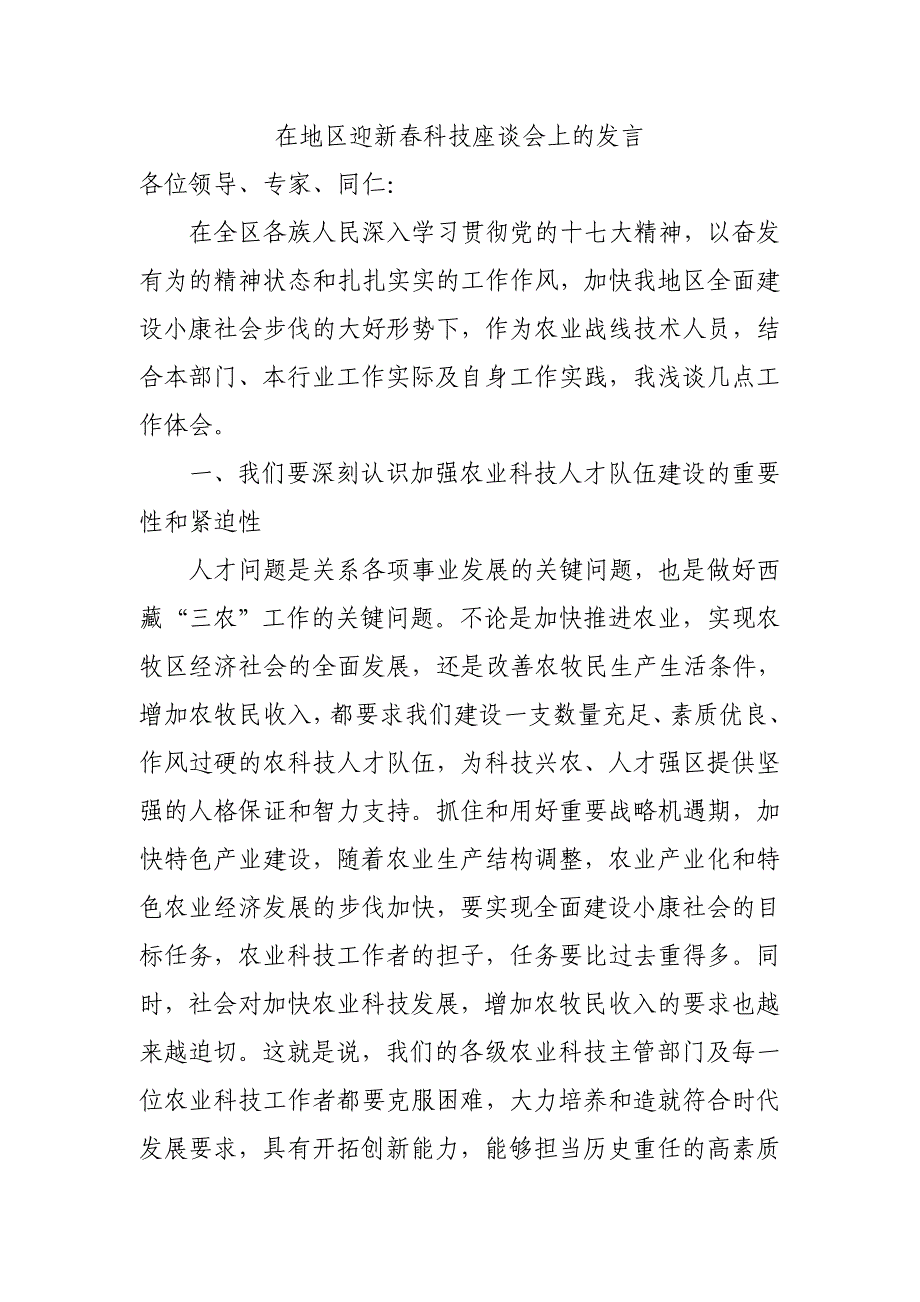 在地区迎新春科技座谈会上的发言

各位领导、专家、同仁：

在全区各族人民深入学习贯彻党的十七大精神，以奋发有为的精神状态和扎扎实实的工作作风，加快我地区全面建设小康社会步伐的大好形势下，作为农业战线技术人员，结合本部门、本行业工作实际及自身工作实践，我浅谈几点工作体会。

一、我们要深刻认识加强农业科技人才队伍建设的重要性和紧迫性

人才问题是关系各项事业发展的关键问题，也是做好西藏“三农”工作的关键问题。不论是加快推进农业，实现农牧区经济社会的全面发展，还是改善农牧民生产生活条件，增加农牧民收入，都要求我们建设一支数量充足、素质优良、作风过硬的农科技人才队伍，为科技兴农、人才强区提供坚强的人格保证和智力支持。抓住和用好重要战略机遇期，加快特色产业建设，随着农业生产结构调整，农业产业化和特色农业经济发展的步伐加快，要实现全面建设小康社会的目标任务，农业科技工作者的担子，任务要比过去重得多。同时，社会对加快农业科技发展，增加农牧民收入的要求也越来越迫切。这就是说，我们的各级农业科技主管部门及每一位农业科技工作者都要克服困难，大力培养和造就符合时代发展要求，具有开拓创新能力，能够担当历史重任的高素质